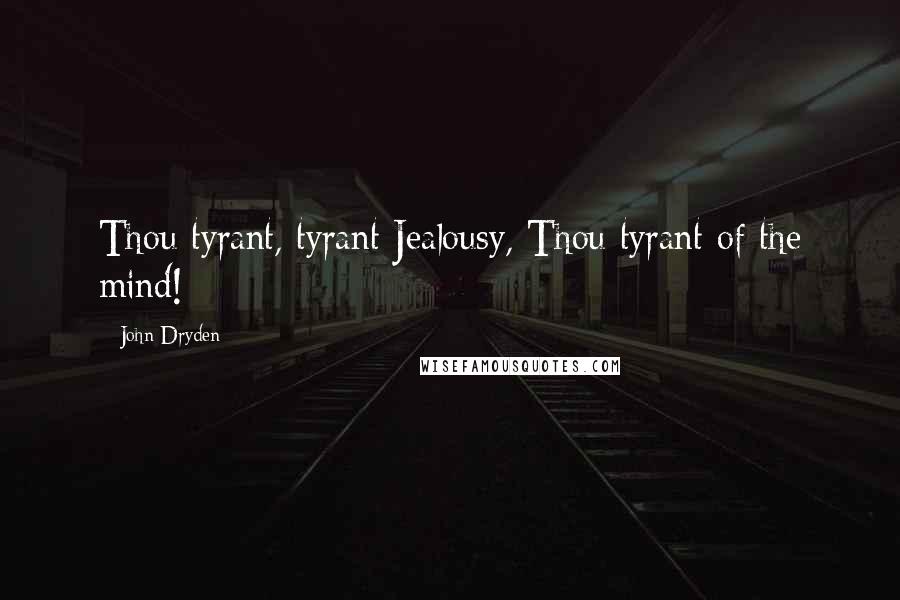 Thou tyrant, tyrant Jealousy, Thou tyrant of the mind!

John Dryden

WISEFAMOUSQUOTES.COM